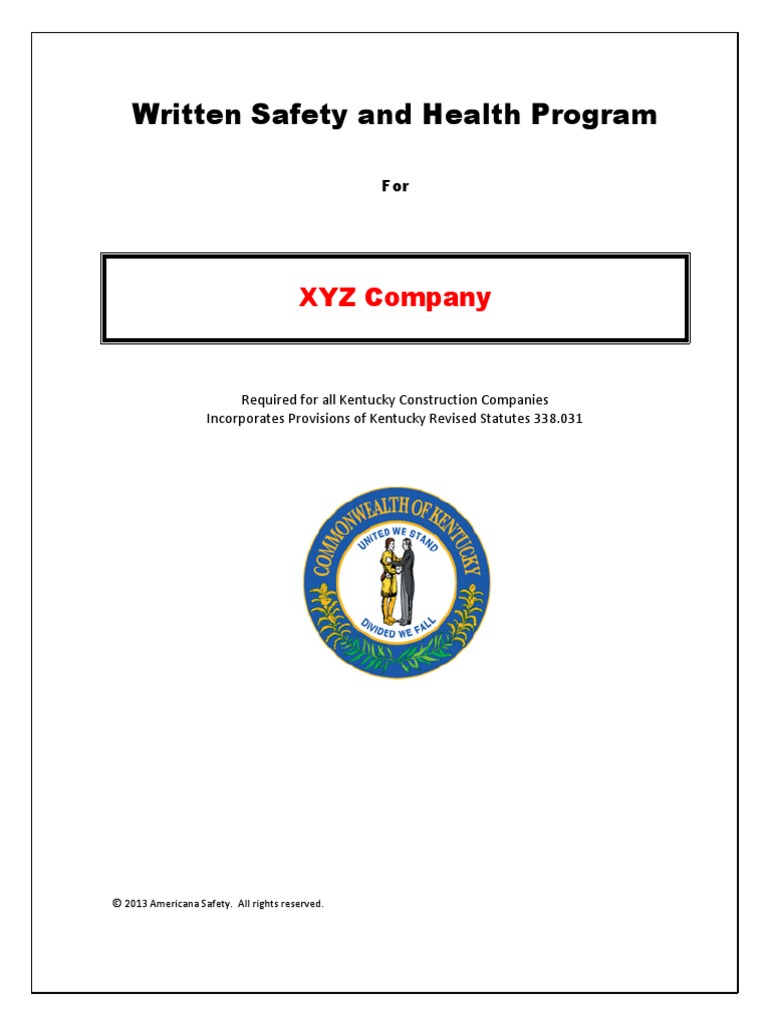 Written Safety and Health Program

For

XYZ Company

Required for all Kentucky Construction Companies
Incorporates Provisions of Kentucky Revised Statutes 338.031

COMMONWEALTH OF KENTUCKY
UNITED WE STAND
DIVIDED WE FALL

© 2013 Americana Safety. All rights reserved.